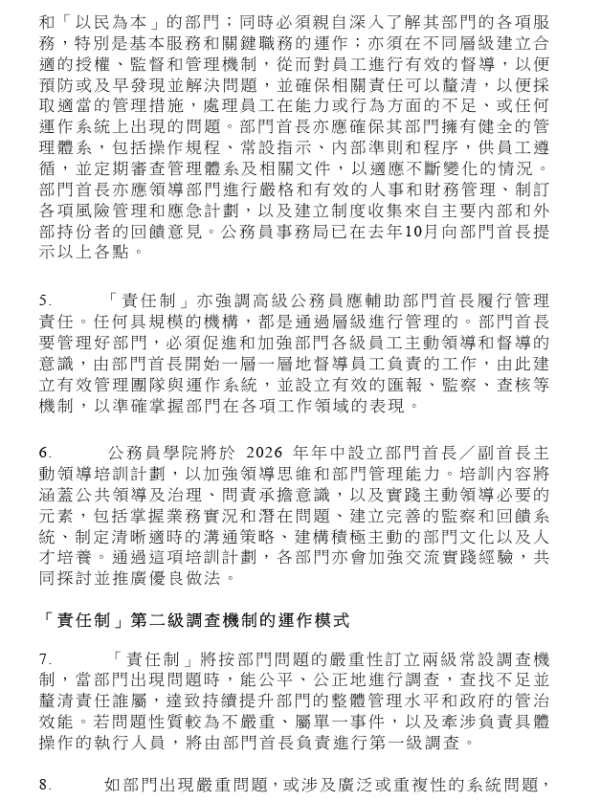 和「以民為本」的部門；同時必須親自深入了解其部門的各項服務，特別是基本服務和關鍵職務的運作；亦須在不同層級建立合適的授權、監督和管理機制，從而對員工進行有效的督導，以便預防或及早發現並解決問題，並確保相關責任可以釐清，以便採取適當的管理措施，處理員工在能力或行為方面的不足、或任何運作系統上出現的問題。部門首長亦應確保其部門擁有健全的管理體系，包括操作規程、常設指示、內部準則和程序，供員工遵循，並定期審查管理體系及相關文件，以適應不斷變化的情況。部門首長亦應領導部門進行嚴格和有效的人事和財務管理、制訂各項風險管理和應急計劃，以及建立制度收集來自主要內部和外部持份者的回饋意見。公務員事務局已在去年10月向部門首長提示以上各點。

5. 「責任制」亦強調高級公務員應輔助部門首長履行管理責任。任何具規模的機構，都是通過層級進行管理的。部門首長要管理好部門，必須促進和加強部門各級員工主動領導和督導的意識，由部門首長開始一層一層地督導員工負責的工作，由此建立有效管理團隊與運作系統，並設立有效的匯報、監察、查核等機制，以準確掌握部門在各項工作領域的表現。

6. 公務員學院將於 2026 年年中設立部門首長／副首長主動領導培訓計劃，以加強領導思維和部門管理能力。培訓內容將涵蓋公共領導及治理、問責承擔意識，以及實踐主動領導必要的元素，包括掌握業務實況和潛在問題、建立完善的監察和回饋系統、制定清晰適時的溝通策略、建構積極主動的部門文化以及人才培養。通過這項培訓計劃，各部門亦會加強交流實踐經驗，共同探討並推廣優良做法。

「責任制」第二級調查機制的運作模式

7. 「責任制」將按部門問題的嚴重性訂立兩級常設調查機制，當部門出現問題時，能公平、公正地進行調查，查找不足並釐清責任誰屬，達致持續提升部門的整體管理水平和政府的管治效能。若問題性質較為不嚴重、屬單一事件，以及牽涉負責具體操作的執行人員，將由部門首長負責進行第一級調查。

8. 如部門出現嚴重問題，或涉及廣泛或重複性的系統問題，